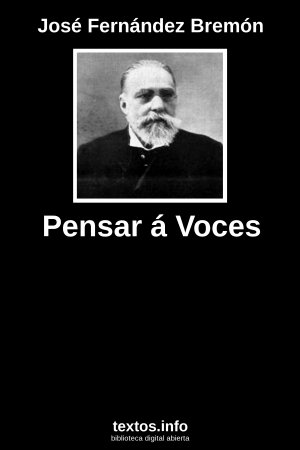 José Fernández Bremón

Pensar á Voces

textos.info
biblioteca digital abierta